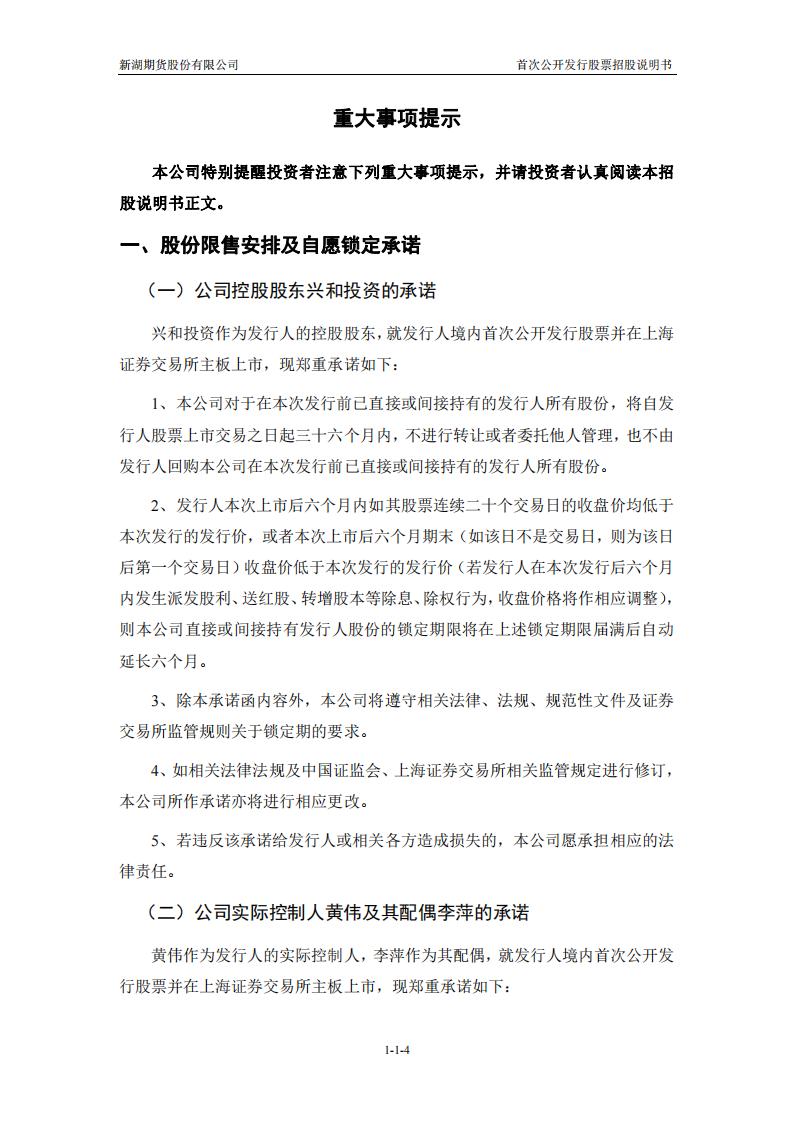 新湖期货股份有限公司

首次公开发行股票招股说明书

重大事项提示

本公司特别提醒投资者注意下列重大事项提示，并请投资者认真阅读本招股说明书正文。

一、股份限售安排及自愿锁定承诺

（一）公司控股股东兴和投资的承诺

兴和投资作为发行人的控股股东，就发行人境内首次公开发行股票并在上海证券交易所主板上市，现郑重承诺如下：

1、本公司对于在本次发行前已直接或间接持有的发行人所有股份，将自发行人股票上市交易之日起三十六个月内，不进行转让或者委托他人管理，也不由发行人回购本公司在本次发行前已直接或间接持有的发行人所有股份。

2、发行人本次上市后六个月内如其股票连续二十个交易日的收盘价均低于本次发行的发行价，或者本次上市后六个月期末（如该日不是交易日，则为该日后第一个交易日）收盘价低于本次发行的发行价（若发行人在本次发行后六个月内发生派发股利、送红股、转增股本等除息、除权行为，收盘价格将作相应调整），则本公司直接或间接持有发行人股份的锁定期限将在上述锁定期限届满后自动延长六个月。

3、除本承诺函内容外，本公司将遵守相关法律、法规、规范性文件及证券交易所监管规则关于锁定期的要求。

4、如相关法律法规及中国证监会、上海证券交易所相关监管规定进行修订，本公司所作承诺亦将进行相应更改。

5、若违反该承诺给发行人或相关各方造成损失的，本公司愿承担相应的法律责任。

（二）公司实际控制人黄伟及其配偶李萍的承诺

黄伟作为发行人的实际控制人，李萍作为其配偶，就发行人境内首次公开发行股票并在上海证券交易所主板上市，现郑重承诺如下：

1-1-4